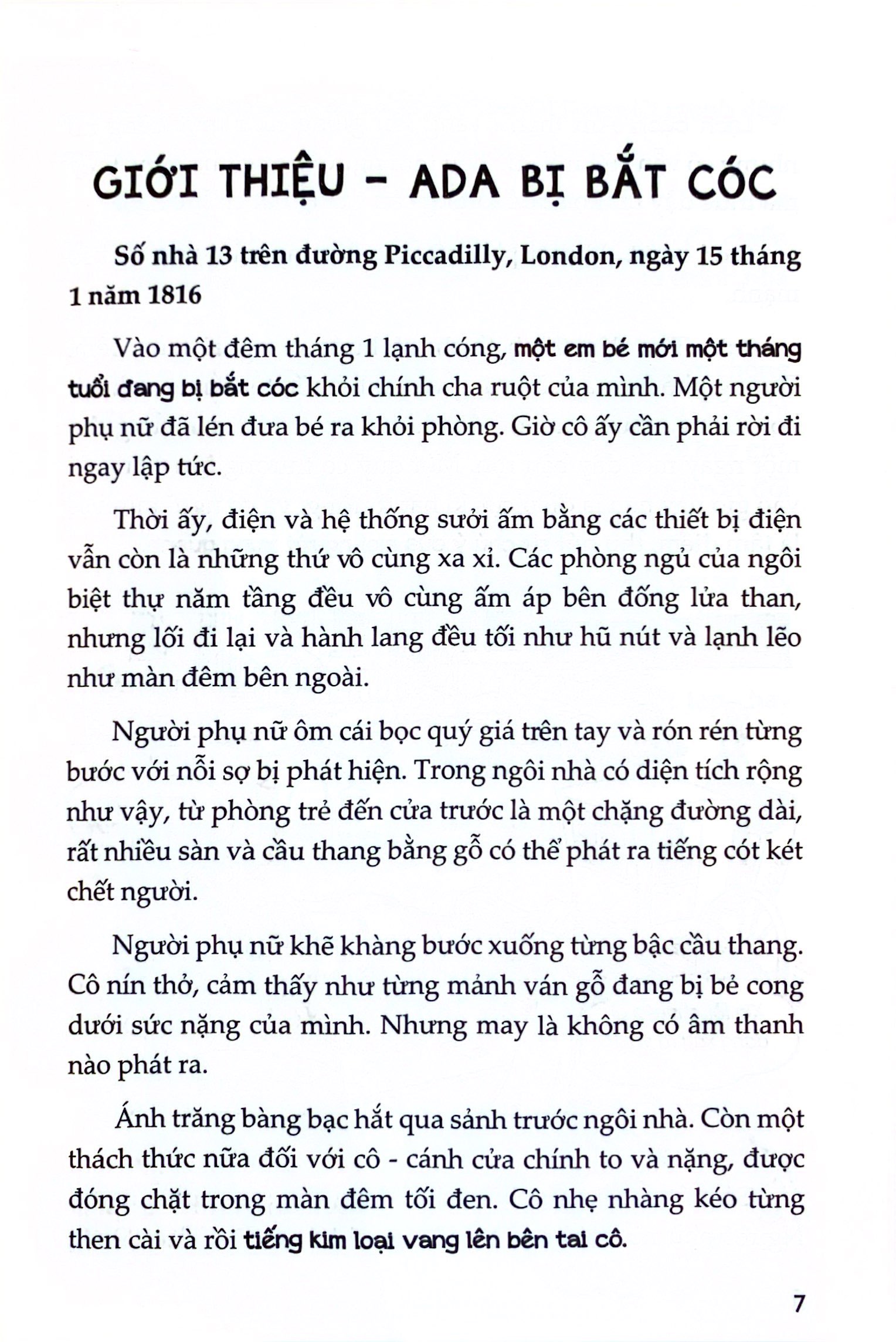 GIỚI THIỆU - ADA BỊ BẮT CÓC

Số nhà 13 trên đường Piccadilly, London, ngày 15 tháng 1 năm 1816

Vào một đêm tháng 1 lạnh cóng, một em bé mới một tháng tuổi đang bị bắt cóc khỏi chính cha ruột của mình. Một người phụ nữ đã lén đưa bé ra khỏi phòng. Giờ cô ấy cần phải rời đi ngay lập tức.

Thời ấy, điện và hệ thống sưởi ấm bằng các thiết bị điện vẫn còn là những thứ vô cùng xa xỉ. Các phòng ngủ của ngôi biệt thự năm tầng đều vô cùng ấm áp bên đống lửa than, nhưng lối đi lại và hành lang đều tối như hũ nút và lạnh lẽo như màn đêm bên ngoài.

Người phụ nữ ôm cái bọc quý giá trên tay và rón rén từng bước với nỗi sợ bị phát hiện. Trong ngôi nhà có diện tích rộng như vậy, từ phòng trẻ đến cửa trước là một chặng đường dài, rất nhiều sàn và cầu thang bằng gỗ có thể phát ra tiếng cót két chết người.

Người phụ nữ khẽ khàng bước xuống từng bậc cầu thang. Cô nín thở, cảm thấy như từng mảnh ván gỗ đang bị bẻ cong dưới sức nặng của mình. Nhưng may là không có âm thanh nào phát ra.

Ánh trăng bàng bạc hắt qua sảnh trước ngôi nhà. Còn một thách thức nữa đối với cô - cánh cửa chính to và nặng, được đóng chặt trong màn đêm tối đen. Cô nhẹ nhàng kéo từng then cài và rồi tiếng kim loại vang lên bên tai cô.

7